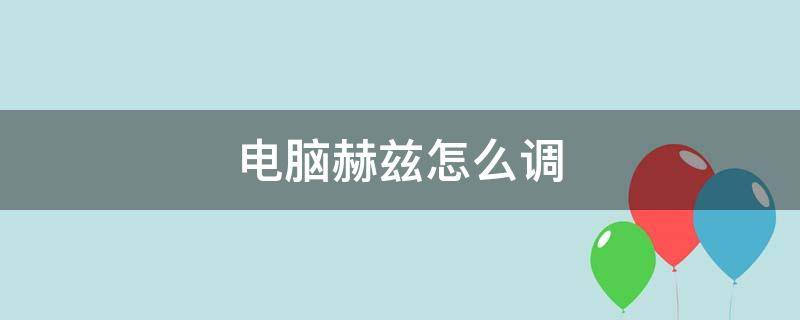 电脑赫兹怎么调